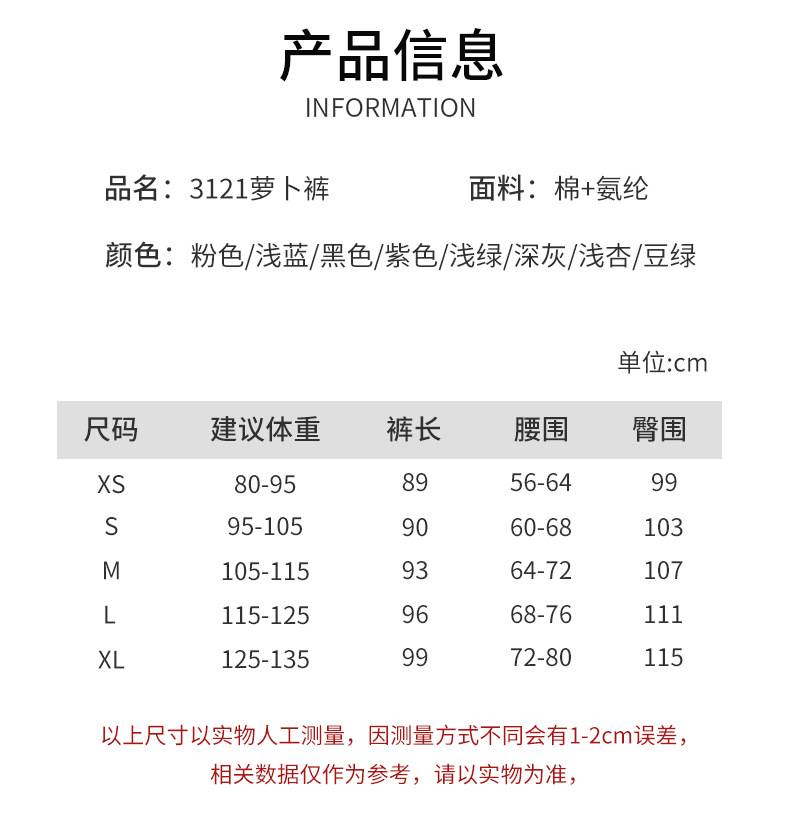 产品信息
INFORMATION

品名：3121萝卜裤　　面料：棉+氨纶

颜色：粉色/浅蓝/黑色/紫色/浅绿/深灰/浅杏/豆绿

单位:cm

| 尺码 | 建议体重 | 裤长 | 腰围 | 臀围 |
|---|---|---|---|---|
| XS | 80-95 | 89 | 56-64 | 99 |
| S | 95-105 | 90 | 60-68 | 103 |
| M | 105-115 | 93 | 64-72 | 107 |
| L | 115-125 | 96 | 68-76 | 111 |
| XL | 125-135 | 99 | 72-80 | 115 |

以上尺寸以实物人工测量，因测量方式不同会有1-2cm误差，相关数据仅作为参考，请以实物为准，